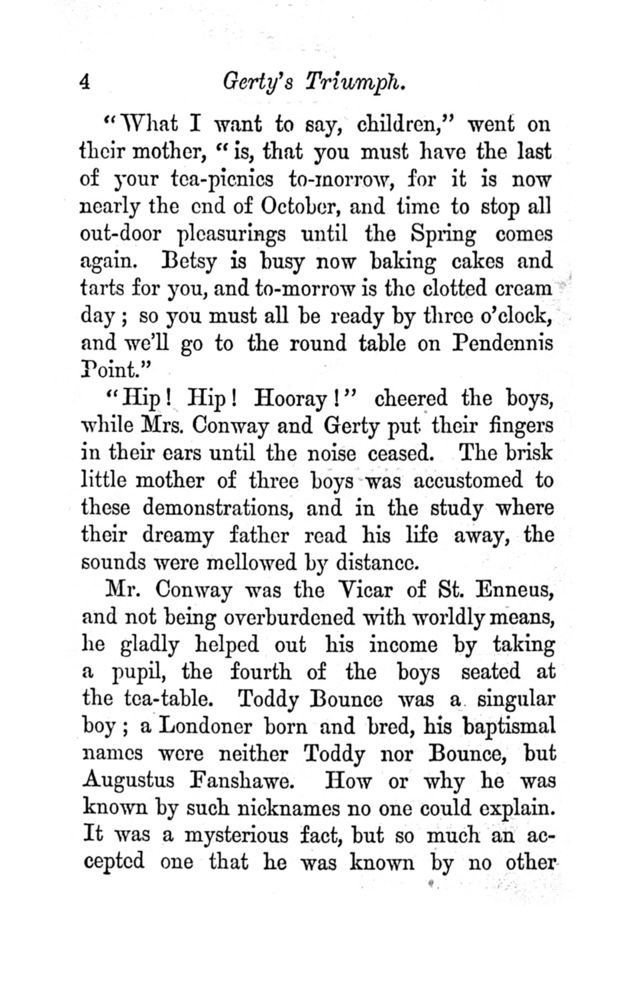 4 Gerty's Triumph.

"What I want to say, children," went on their mother, "is, that you must have the last of your tea-picnics to-morrow, for it is now nearly the end of October, and time to stop all out-door pleasurings until the Spring comes again. Betsy is busy now baking cakes and tarts for you, and to-morrow is the clotted cream day; so you must all be ready by three o'clock, and we'll go to the round table on Pendennis Point."

"Hip! Hip! Hooray!" cheered the boys, while Mrs. Conway and Gerty put their fingers in their ears until the noise ceased. The brisk little mother of three boys was accustomed to these demonstrations, and in the study where their dreamy father read his life away, the sounds were mellowed by distance.

Mr. Conway was the Vicar of St. Enneus, and not being overburdened with worldly means, he gladly helped out his income by taking a pupil, the fourth of the boys seated at the tea-table. Toddy Bounce was a singular boy; a Londoner born and bred, his baptismal names were neither Toddy nor Bounce, but Augustus Fanshawe. How or why he was known by such nicknames no one could explain. It was a mysterious fact, but so much an accepted one that he was known by no other